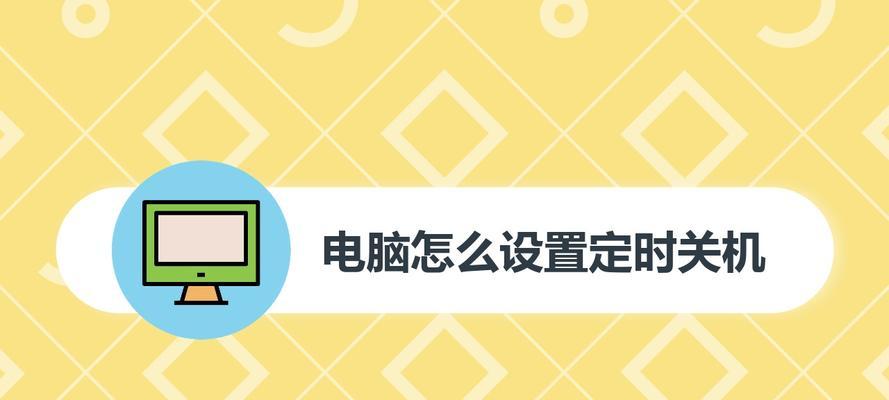 电脑怎么设置定时关机